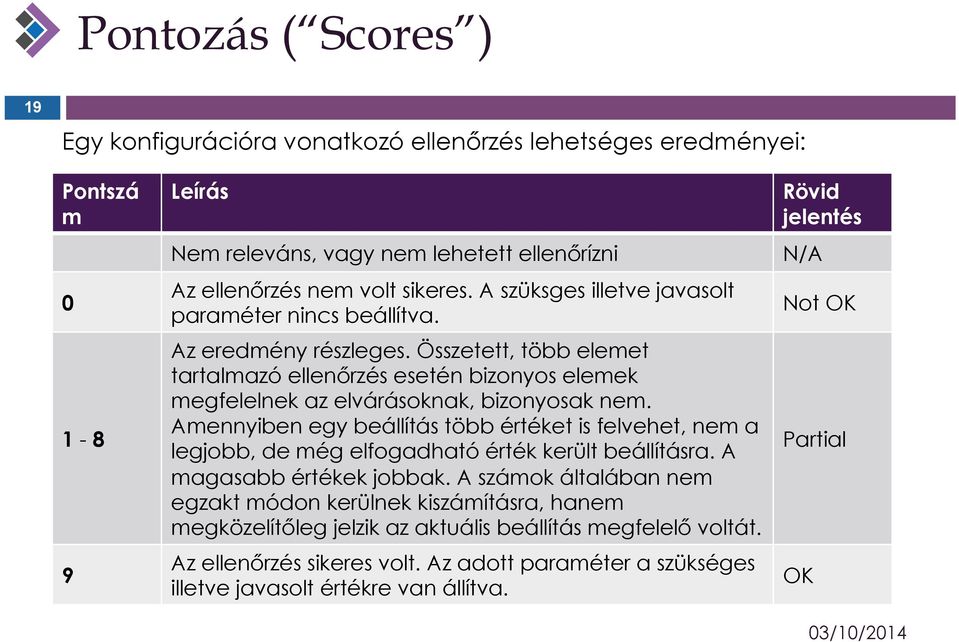 Pontozás (“Scores”)

19

Egy konfigurációra vonatkozó ellenőrzés lehetséges eredményei:

| Pontszám | Leírás | Rövid jelentés |
|---|---|---|
| | Nem releváns, vagy nem lehetett ellenőrízni | N/A |
| 0 | Az ellenőrzés nem volt sikeres. A szüksges illetve javasolt paraméter nincs beállítva. | Not OK |
| 1 - 8 | Az eredmény részleges. Összetett, több elemet tartalmazó ellenőrzés esetén bizonyos elemek megfelelnek az elvárásoknak, bizonyosak nem. Amennyiben egy beállítás több értéket is felvehet, nem a legjobb, de még elfogadható érték került beállításra. A magasabb értékek jobbak. A számok általában nem egzakt módon kerülnek kiszámításra, hanem megközelítőleg jelzik az aktuális beállítás megfelelő voltát. | Partial |
| 9 | Az ellenőrzés sikeres volt. Az adott paraméter a szükséges illetve javasolt értékre van állítva. | OK |

03/10/2014